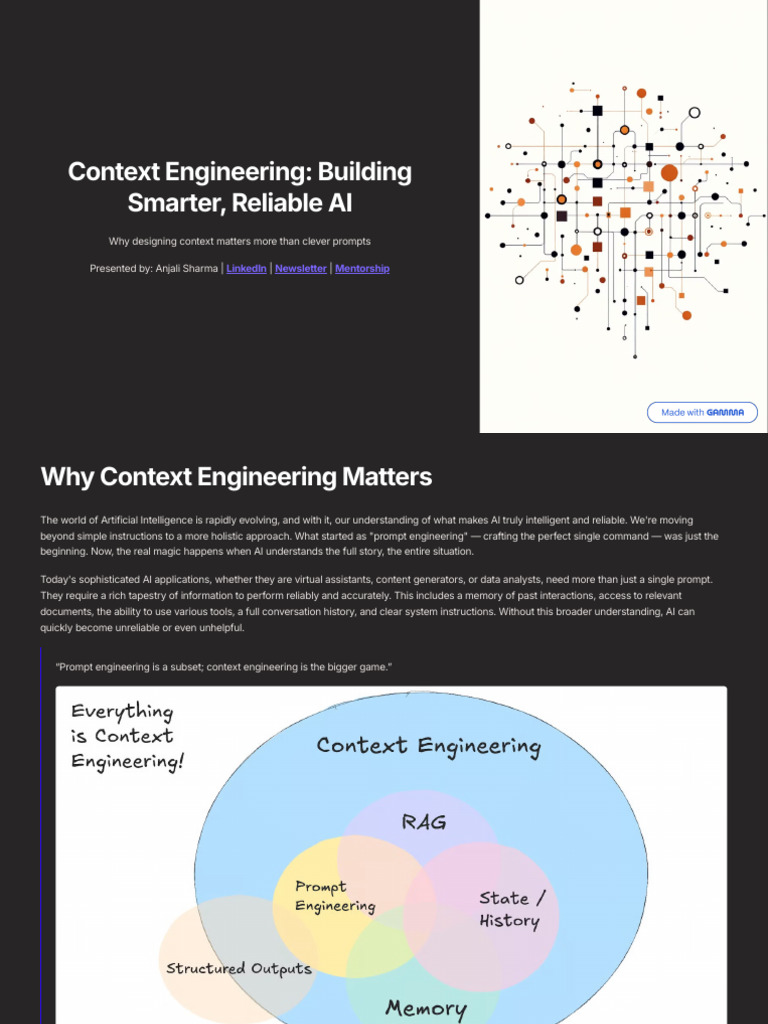 Context Engineering: Building Smarter, Reliable AI

Why designing context matters more than clever prompts

Presented by: Anjali Sharma | LinkedIn | Newsletter | Mentorship

Made with GAMMA

Why Context Engineering Matters

The world of Artificial Intelligence is rapidly evolving, and with it, our understanding of what makes AI truly intelligent and reliable. We're moving beyond simple instructions to a more holistic approach. What started as "prompt engineering" — crafting the perfect single command — was just the beginning. Now, the real magic happens when AI understands the full story, the entire situation.

Today's sophisticated AI applications, whether they are virtual assistants, content generators, or data analysts, need more than just a single prompt. They require a rich tapestry of information to perform reliably and accurately. This includes a memory of past interactions, access to relevant documents, the ability to use various tools, a full conversation history, and clear system instructions. Without this broader understanding, AI can quickly become unreliable or even unhelpful.

"Prompt engineering is a subset; context engineering is the bigger game."

Everything is Context Engineering!

Context Engineering

RAG

Prompt Engineering

State / History

Structured Outputs

Memory